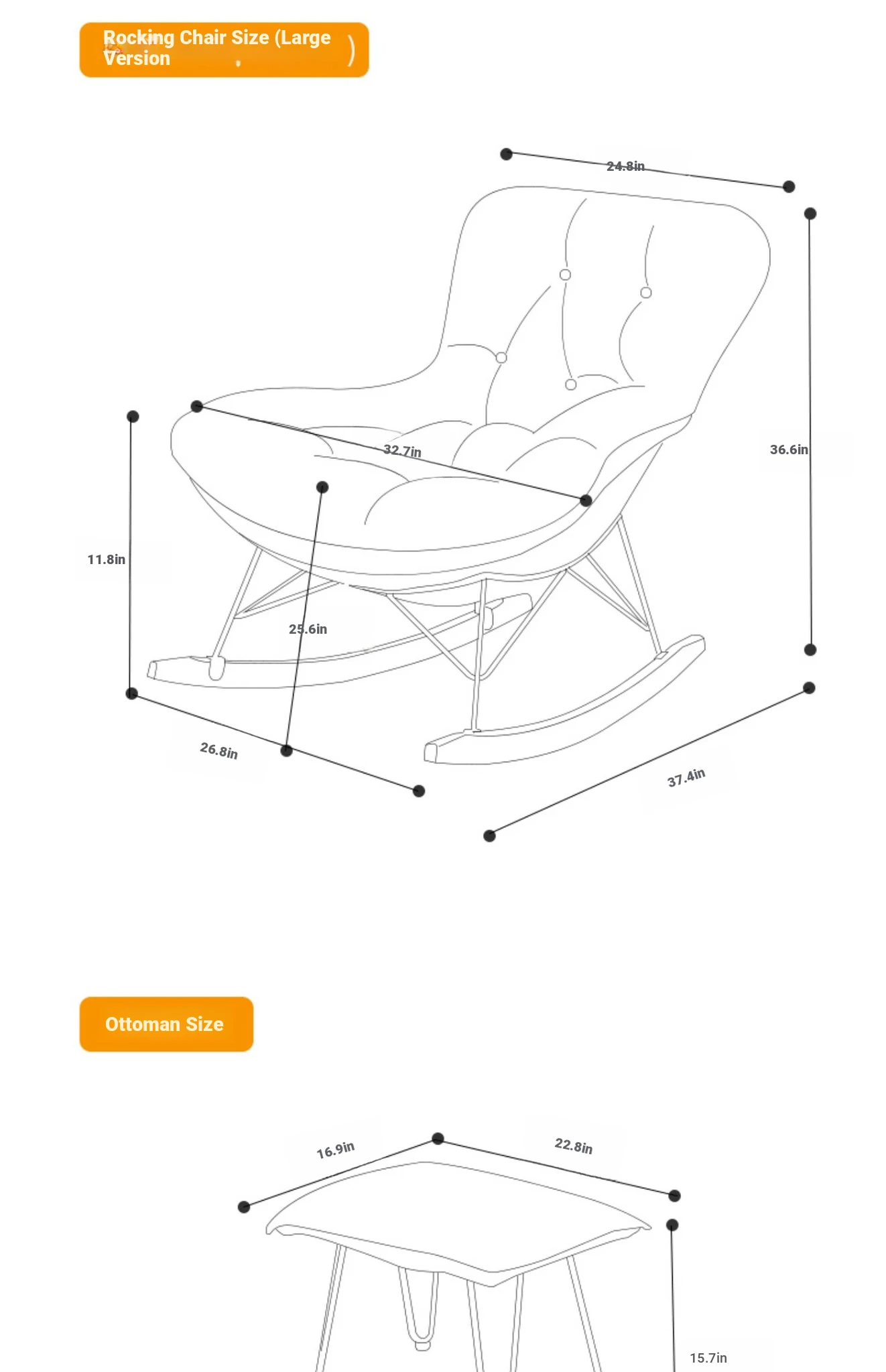 Rocking Chair Size (Large Version )

24.8in

36.6in

32.7in

11.8in

25.6in

26.8in

37.4in

Ottoman Size

16.9in

22.8in

15.7in